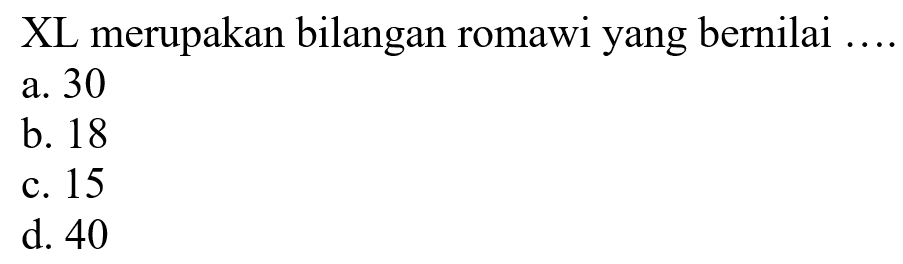 XL merupakan bilangan romawi yang bernilai ....
a. 30
b. 18
c. 15
d. 40